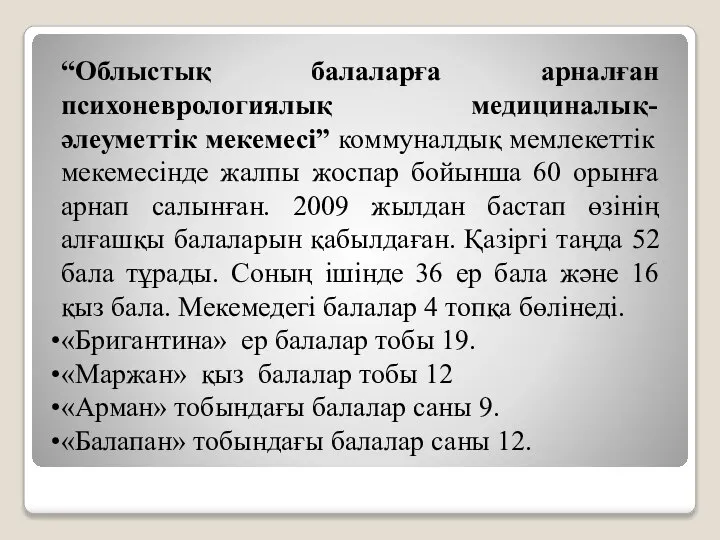 “Облыстық балаларға арналған психоневрологиялық медициналық-әлеуметтік мекемесі” коммуналдық мемлекеттік мекемесінде жалпы жоспар бойынша 60 орынға арнап салынған. 2009 жылдан бастап өзінің алғашқы балаларын қабылдаған. Қазіргі таңда 52 бала тұрады. Соның ішінде 36 ер бала және 16 қыз бала. Мекемедегі балалар 4 топқа бөлінеді.

•«Бригантина» ер балалар тобы 19.
•«Маржан» қыз балалар тобы 12
•«Арман» тобындағы балалар саны 9.
•«Балапан» тобындағы балалар саны 12.